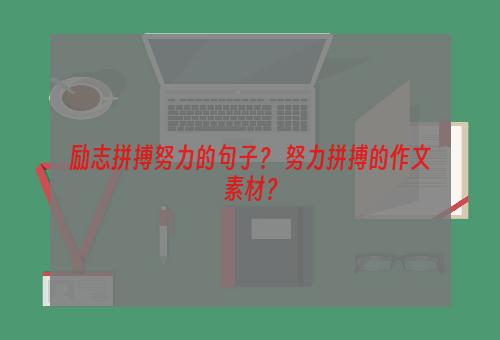 励志拼搏努力的句子？努力拼搏的作文素材？